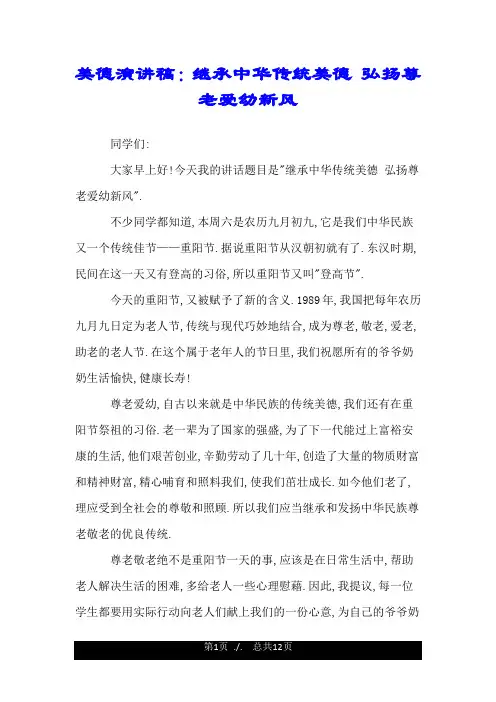 美德演讲稿：继承中华传统美德 弘扬尊老爱幼新风

同学们:

大家早上好!今天我的讲话题目是"继承中华传统美德 弘扬尊老爱幼新风".

不少同学都知道,本周六是农历九月初九,它是我们中华民族又一个传统佳节——重阳节.据说重阳节从汉朝初就有了.东汉时期,民间在这一天又有登高的习俗,所以重阳节又叫"登高节".

今天的重阳节,又被赋予了新的含义.1989年,我国把每年农历九月九日定为老人节,传统与现代巧妙地结合,成为尊老,敬老,爱老,助老的老人节.在这个属于老年人的节日里,我们祝愿所有的爷爷奶奶生活愉快,健康长寿!

尊老爱幼,自古以来就是中华民族的传统美德,我们还有在重阳节祭祖的习俗.老一辈为了国家的强盛,为了下一代能过上富裕安康的生活,他们艰苦创业,辛勤劳动了几十年,创造了大量的物质财富和精神财富,精心哺育和照料我们,使我们茁壮成长.如今他们老了,理应受到全社会的尊敬和照顾.所以我们应当继承和发扬中华民族尊老敬老的优良传统.

尊老敬老绝不是重阳节一天的事,应该是在日常生活中,帮助老人解决生活的困难,多给老人一些心理慰藉.因此,我提议,每一位学生都要用实际行动向老人们献上我们的一份心意,为自己的爷爷奶

第1页 ./. 总共12页